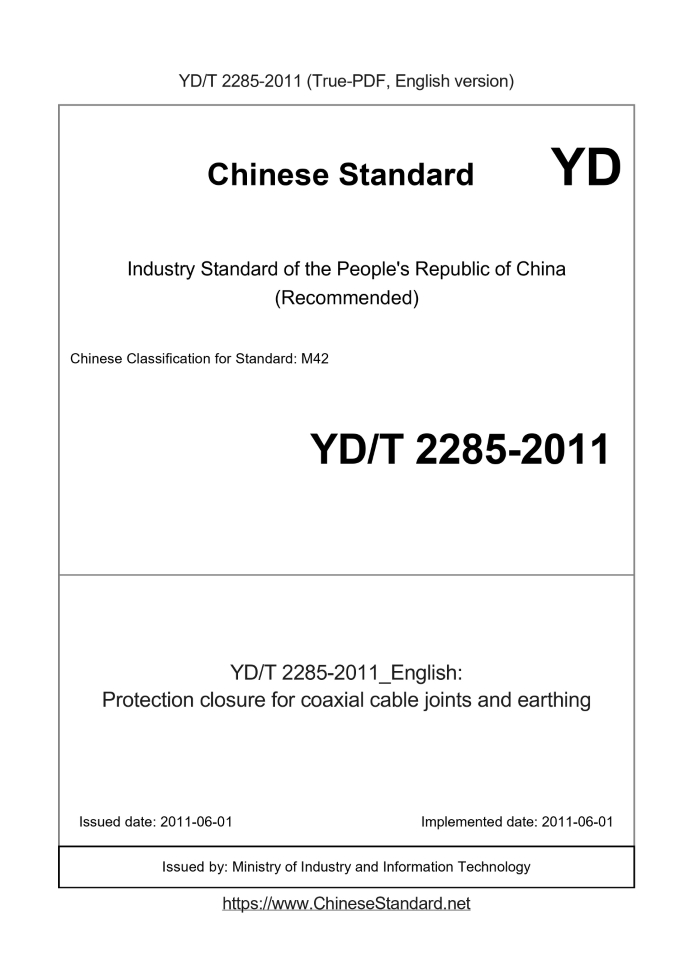 YD/T 2285-2011 (True-PDF, English version)

Chinese Standard YD

Industry Standard of the People's Republic of China (Recommended)

Chinese Classification for Standard: M42

YD/T 2285-2011

YD/T 2285-2011_English:
Protection closure for coaxial cable joints and earthing

Issued date: 2011-06-01

Implemented date: 2011-06-01

Issued by: Ministry of Industry and Information Technology

https://www.ChineseStandard.net